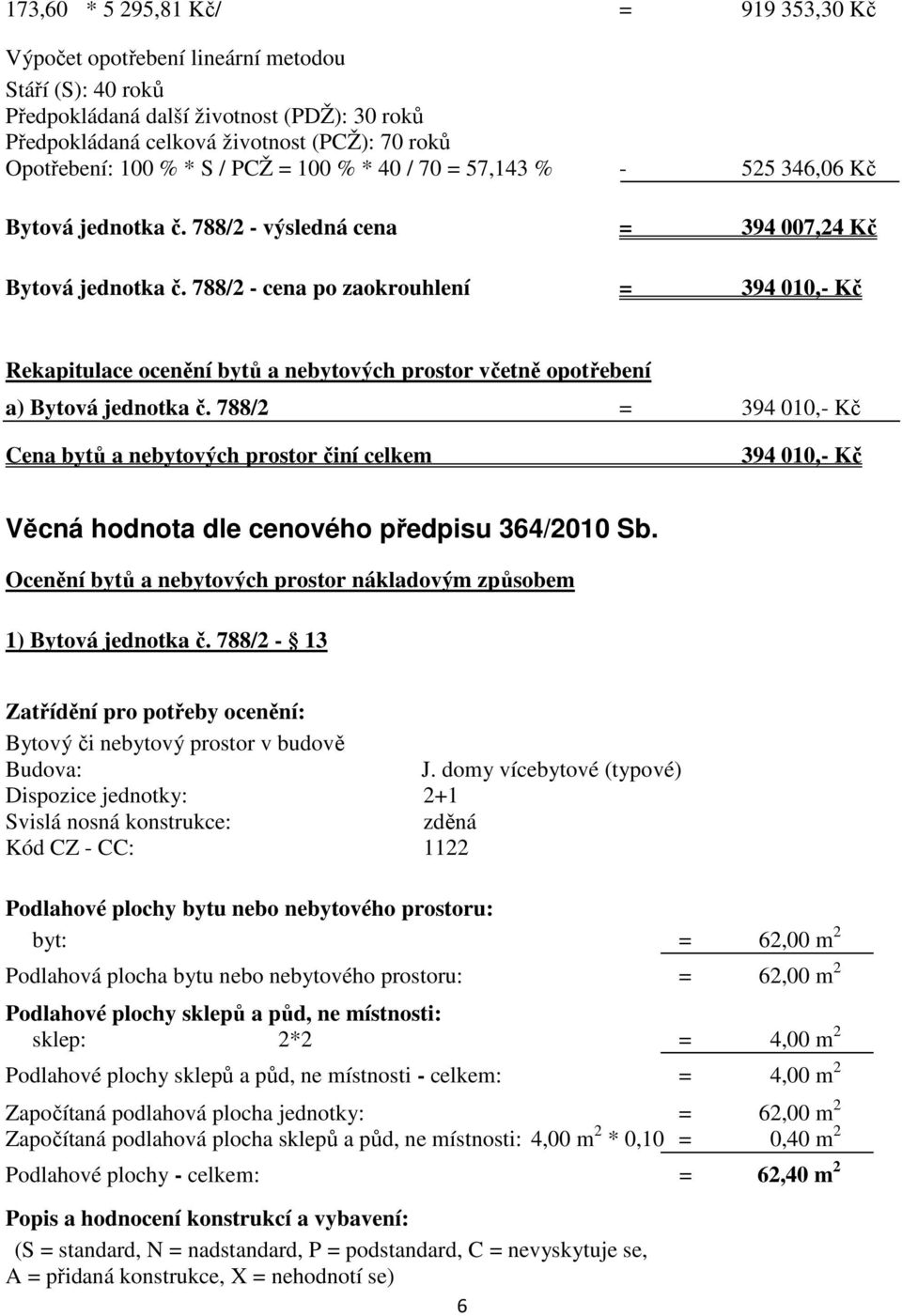 173,60 * 5 295,81 Kč/ = 919 353,30 Kč

Výpočet opotřebení lineární metodou
Stáří (S): 40 roků
Předpokládaná další životnost (PDŽ): 30 roků
Předpokládaná celková životnost (PCŽ): 70 roků
Opotřebení: 100 % * S / PCŽ = 100 % * 40 / 70 = 57,143 % - 525 346,06 Kč

Bytová jednotka č. 788/2 - výsledná cena = 394 007,24 Kč

Bytová jednotka č. 788/2 - cena po zaokrouhlení = 394 010,- Kč

Rekapitulace ocenění bytů a nebytových prostor včetně opotřebení
a) Bytová jednotka č. 788/2 = 394 010,- Kč
Cena bytů a nebytových prostor činí celkem 394 010,- Kč

Věcná hodnota dle cenového předpisu 364/2010 Sb.
Ocenění bytů a nebytových prostor nákladovým způsobem

1) Bytová jednotka č. 788/2 - § 13

Zatřídění pro potřeby ocenění:
Bytový či nebytový prostor v budově
Budova: J. domy vícebytové (typové)
Dispozice jednotky: 2+1
Svislá nosná konstrukce: zděná
Kód CZ - CC: 1122

Podlahové plochy bytu nebo nebytového prostoru:
byt: = 62,00 $m^2$
Podlahová plocha bytu nebo nebytového prostoru: = 62,00 $m^2$
Podlahové plochy sklepů a půd, ne místnosti:
sklep: 2*2 = 4,00 $m^2$
Podlahové plochy sklepů a půd, ne místnosti - celkem: = 4,00 $m^2$
Započítaná podlahová plocha jednotky: = 62,00 $m^2$
Započítaná podlahová plocha sklepů a půd, ne místnosti: 4,00 $m^2$ * 0,10 = 0,40 $m^2$
Podlahové plochy - celkem: = 62,40 $m^2$

Popis a hodnocení konstrukcí a vybavení:
(S = standard, N = nadstandard, P = podstandard, C = nevyskytuje se, A = přidaná konstrukce, X = nehodnotí se)

6